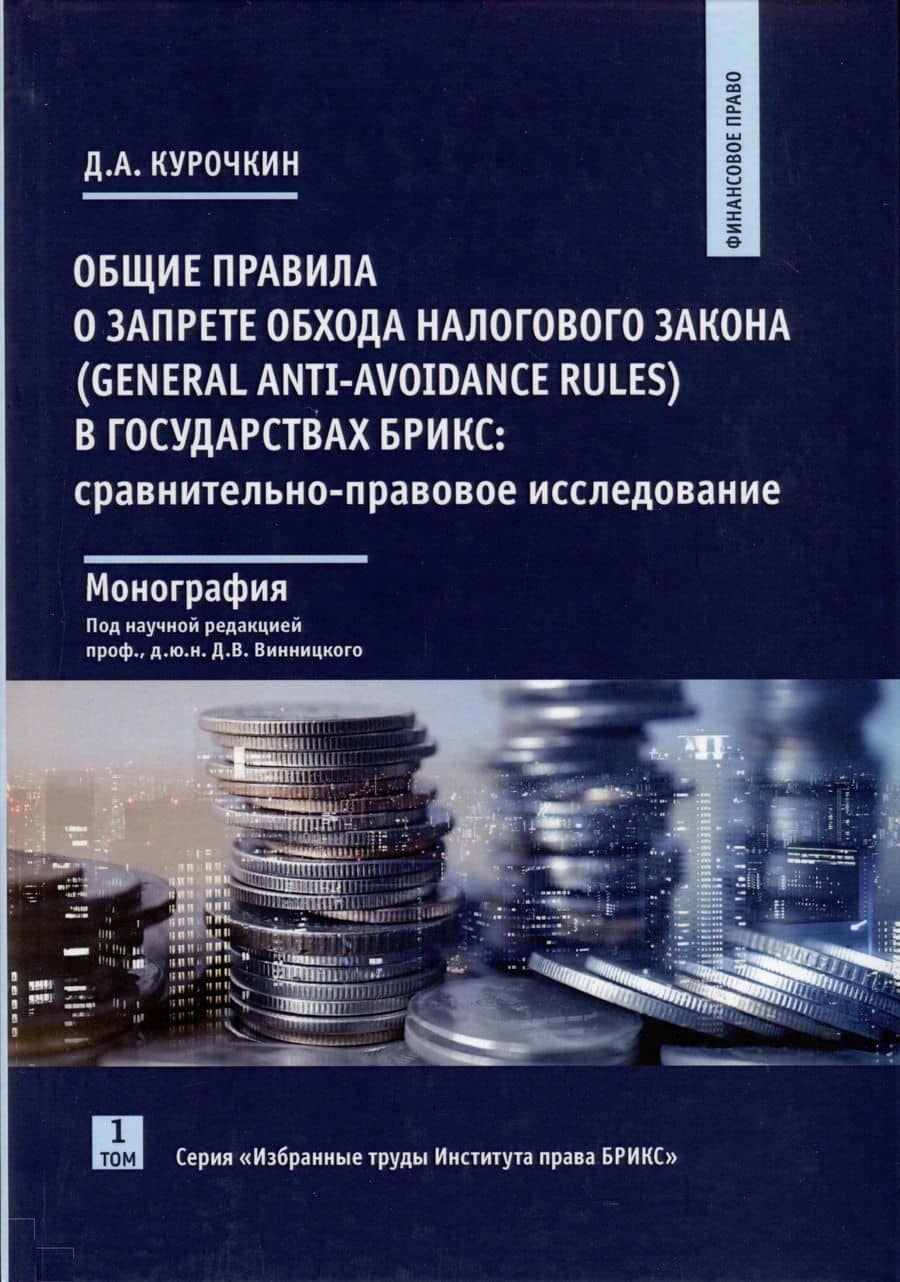 ФИНАНСОВОЕ ПРАВО

Д.А. КУРОЧКИН

ОБЩИЕ ПРАВИЛА О ЗАПРЕТЕ ОБХОДА НАЛОГОВОГО ЗАКОНА (GENERAL ANTI-AVOIDANCE RULES) В ГОСУДАРСТВАХ БРИКС: сравнительно-правовое исследование

Монография

Под научной редакцией проф., д.ю.н. Д.В. Винницкого

1 ТОМ

Серия «Избранные труды Института права БРИКС»